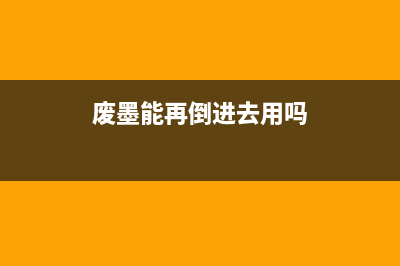 废墨能再倒进去用吗